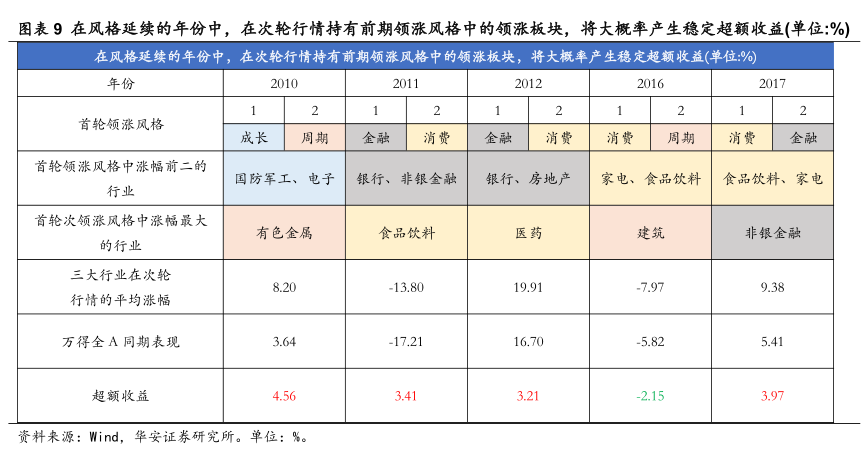 图表 9 在风格延续的年份中，在次轮行情持有前期领涨风格中的领涨板块，将大概率产生稳定超额收益(单位:%)

在风格延续的年份中，在次轮行情持有前期领涨风格中的领涨板块，将大概率产生稳定超额收益(单位:%)

| 年份 | 2010 | | 2011 | | 2012 | | 2016 | | 2017 | |
|---|---|---|---|---|---|---|---|---|---|---|
| 首轮领涨风格 | 1 | 2 | 1 | 2 | 1 | 2 | 1 | 2 | 1 | 2 |
| | 成长 | 周期 | 金融 | 消费 | 金融 | 消费 | 消费 | 周期 | 消费 | 金融 |
| 首轮领涨风格中涨幅前二的行业 | 国防军工、电子 | | 银行、非银金融 | | 银行、房地产 | | 家电、食品饮料 | | 食品饮料、家电 | |
| 首轮次领涨风格中涨幅最大的行业 | 有色金属 | | 食品饮料 | | 医药 | | 建筑 | | 非银金融 | |
| 三大行业在次轮行情的平均涨幅 | 8.20 | | -13.80 | | 19.91 | | -7.97 | | 9.38 | |
| 万得全 A 同期表现 | 3.64 | | -17.21 | | 16.70 | | -5.82 | | 5.41 | |
| 超额收益 | 4.56 | | 3.41 | | 3.21 | | -2.15 | | 3.97 | |

资料来源：Wind，华安证券研究所。单位：%。